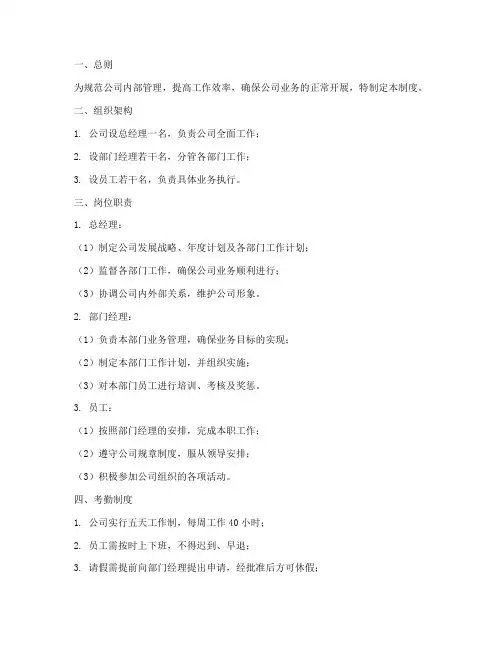 一、总则

为规范公司内部管理，提高工作效率，确保公司业务的正常开展，特制定本制度。

二、组织架构

1. 公司设总经理一名，负责公司全面工作；

2. 设部门经理若干名，分管各部门工作；

3. 设员工若干名，负责具体业务执行。

三、岗位职责

1. 总经理：

（1）制定公司发展战略、年度计划及各部门工作计划；

（2）监督各部门工作，确保公司业务顺利进行；

（3）协调公司内外部关系，维护公司形象。

2. 部门经理：

（1）负责本部门业务管理，确保业务目标的实现；

（2）制定本部门工作计划，并组织实施；

（3）对本部门员工进行培训、考核及奖惩。

3. 员工：

（1）按照部门经理的安排，完成本职工作；

（2）遵守公司规章制度，服从领导安排；

（3）积极参加公司组织的各项活动。

四、考勤制度

1. 公司实行五天工作制，每周工作 40 小时；

2. 员工需按时上下班，不得迟到、早退；

3. 请假需提前向部门经理提出申请，经批准后方可休假；